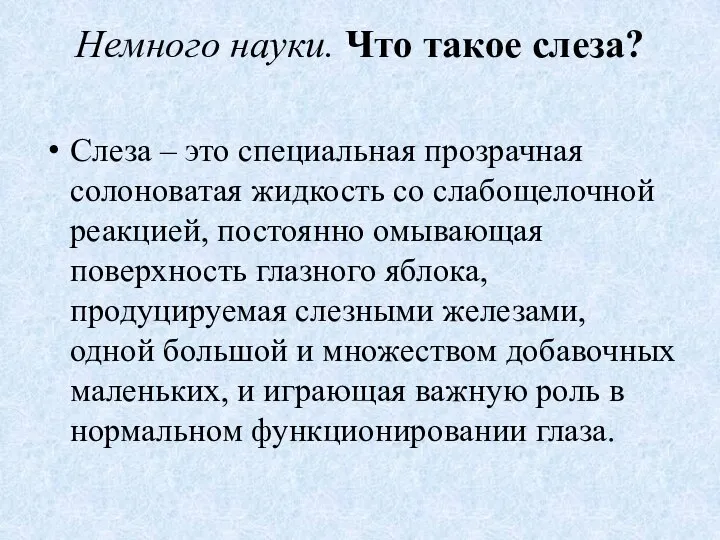 Немного науки. Что такое слеза?

• Слеза – это специальная прозрачная солоноватая жидкость со слабощелочной реакцией, постоянно омывающая поверхность глазного яблока, продуцируемая слезными железами, одной большой и множеством добавочных маленьких, и играющая важную роль в нормальном функционировании глаза.